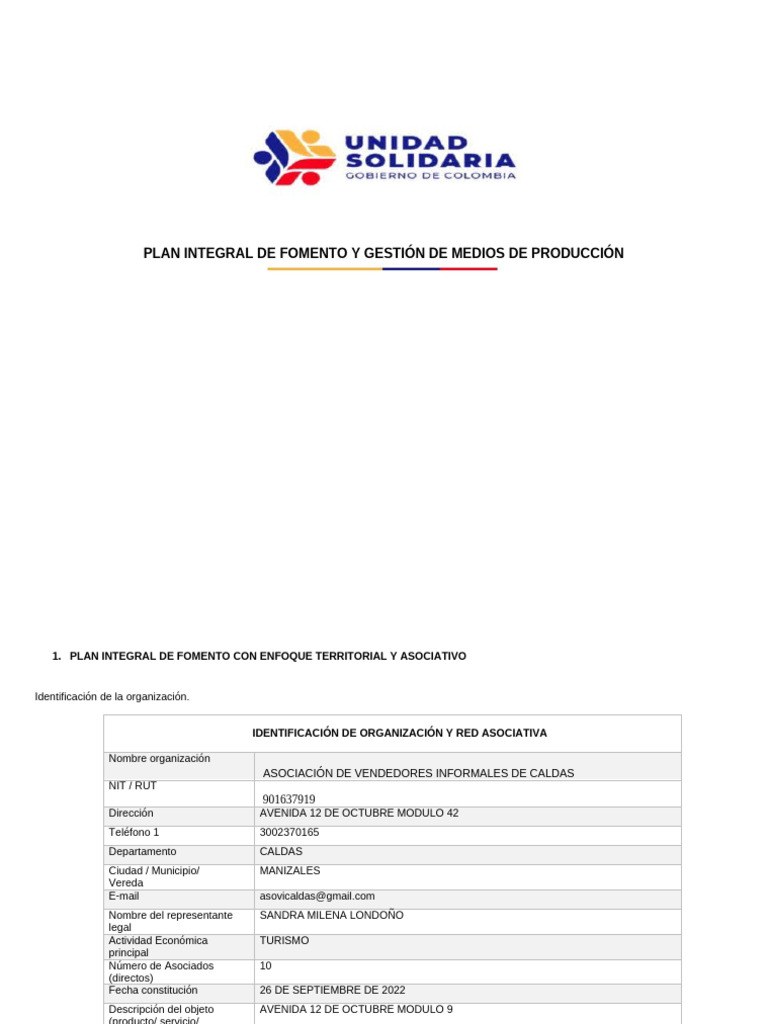 UNIDAD SOLIDARIA
GOBIERNO DE COLOMBIA

PLAN INTEGRAL DE FOMENTO Y GESTIÓN DE MEDIOS DE PRODUCCIÓN

1. PLAN INTEGRAL DE FOMENTO CON ENFOQUE TERRITORIAL Y ASOCIATIVO

Identificación de la organización.

| IDENTIFICACIÓN DE ORGANIZACIÓN Y RED ASOCIATIVA | |
|---|---|
| Nombre organización | ASOCIACIÓN DE VENDEDORES INFORMALES DE CALDAS |
| NIT / RUT | 901637919 |
| Dirección | AVENIDA 12 DE OCTUBRE MODULO 42 |
| Teléfono 1 | 3002370165 |
| Departamento | CALDAS |
| Ciudad / Municipio/ Vereda | MANIZALES |
| E-mail | asovicaldas@gmail.com |
| Nombre del representante legal | SANDRA MILENA LONDOÑO |
| Actividad Económica principal | TURISMO |
| Número de Asociados (directos) | 10 |
| Fecha constitución | 26 DE SEPTIEMBRE DE 2022 |
| Descripción del objeto (producto/ servicio/ | AVENIDA 12 DE OCTUBRE MODULO 9 |